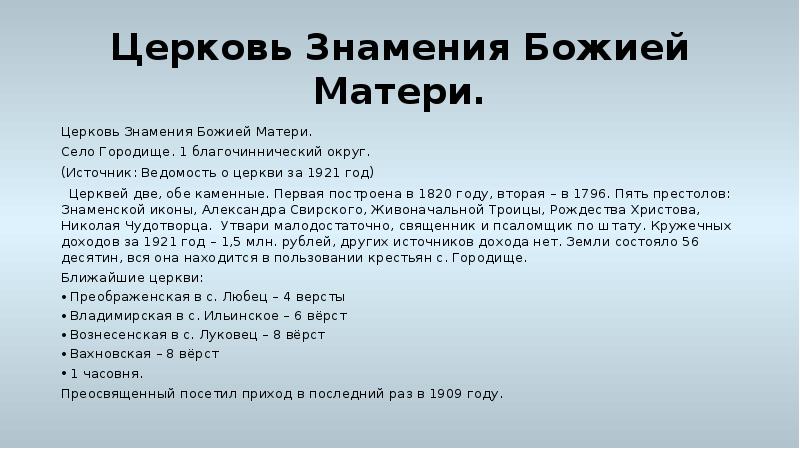 Церковь Знамения Божией Матери.

Церковь Знамения Божией Матери.

Село Городище. 1 благочиннический округ.

(Источник: Ведомость о церкви за 1921 год)

Церквей две, обе каменные. Первая построена в 1820 году, вторая – в 1796. Пять престолов: Знаменской иконы, Александра Свирского, Живоначальной Троицы, Рождества Христова, Николая Чудотворца. Утвари малодостаточно, священник и псаломщик по штату. Кружечных доходов за 1921 год – 1,5 млн. рублей, других источников дохода нет. Земли состояло 56 десятин, вся она находится в пользовании крестьян с. Городище.

Ближайшие церкви:

• Преображенская в с. Любец – 4 версты
• Владимирская в с. Ильинское – 6 вёрст
• Вознесенская в с. Луковец – 8 вёрст
• Вахновская – 8 вёрст
• 1 часовня.

Преосвященный посетил приход в последний раз в 1909 году.